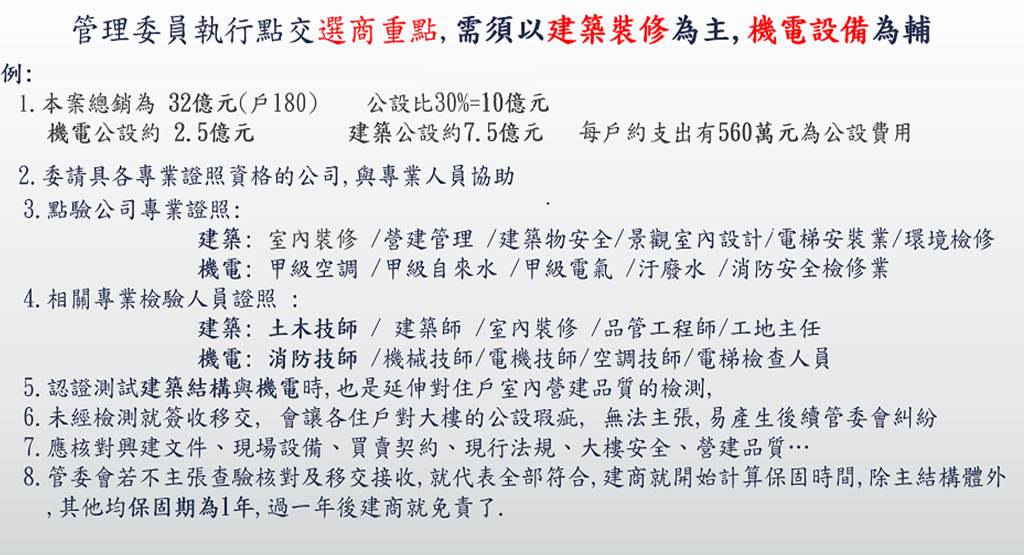 管理委員執行點交選商重點, 需須以建築裝修為主, 機電設備為輔

例:

1. 本案總銷為 32億元(戶180)　　公設比30%=10億元
機電公設約 2.5億元　　建築公設約7.5億元　　每戶約支出有560萬元為公設費用

2. 委請具各專業證照資格的公司, 與專業人員協助

3. 點驗公司專業證照:
建築: 室內裝修 /營建管理 /建築物安全/景觀室內設計/電梯安裝業/環境檢修
機電: 甲級空調 /甲級自來水 /甲級電氣 /汙廢水 /消防安全檢修業

4. 相關專業檢驗人員證照 :
建築: 土木技師 / 建築師 /室內裝修 /品管工程師/工地主任
機電: 消防技師 /機械技師/電機技師/空調技師/電梯檢查人員

5. 認證測試建築結構與機電時, 也是延伸對住戶室內營建品質的檢測,

6. 未經檢測就簽收移交, 會讓各住戶對大樓的公設瑕疵, 無法主張, 易產生後續管委會糾紛

7. 應核對興建文件、現場設備、買賣契約、現行法規、大樓安全、營建品質…

8. 管委會若不主張查驗核對及移交接收, 就代表全部符合, 建商就開始計算保固時間, 除主結構體外, 其他均保固期為1年, 過一年後建商就免責了.